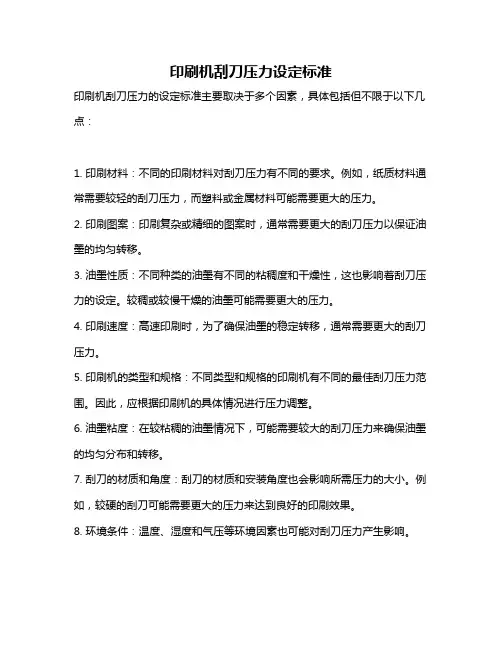 印刷机刮刀压力设定标准

印刷机刮刀压力的设定标准主要取决于多个因素，具体包括但不限于以下几点：

1. 印刷材料：不同的印刷材料对刮刀压力有不同的要求。例如，纸质材料通常需要较轻的刮刀压力，而塑料或金属材料可能需要更大的压力。

2. 印刷图案：印刷复杂或精细的图案时，通常需要更大的刮刀压力以保证油墨的均匀转移。

3. 油墨性质：不同种类的油墨有不同的粘稠度和干燥性，这也影响着刮刀压力的设定。较稠或较慢干燥的油墨可能需要更大的压力。

4. 印刷速度：高速印刷时，为了确保油墨的稳定转移，通常需要更大的刮刀压力。

5. 印刷机的类型和规格：不同类型和规格的印刷机有不同的最佳刮刀压力范围。因此，应根据印刷机的具体情况进行压力调整。

6. 油墨粘度：在较粘稠的油墨情况下，可能需要较大的刮刀压力来确保油墨的均匀分布和转移。

7. 刮刀的材质和角度：刮刀的材质和安装角度也会影响所需压力的大小。例如，较硬的刮刀可能需要更大的压力来达到良好的印刷效果。

8. 环境条件：温度、湿度和气压等环境因素也可能对刮刀压力产生影响。